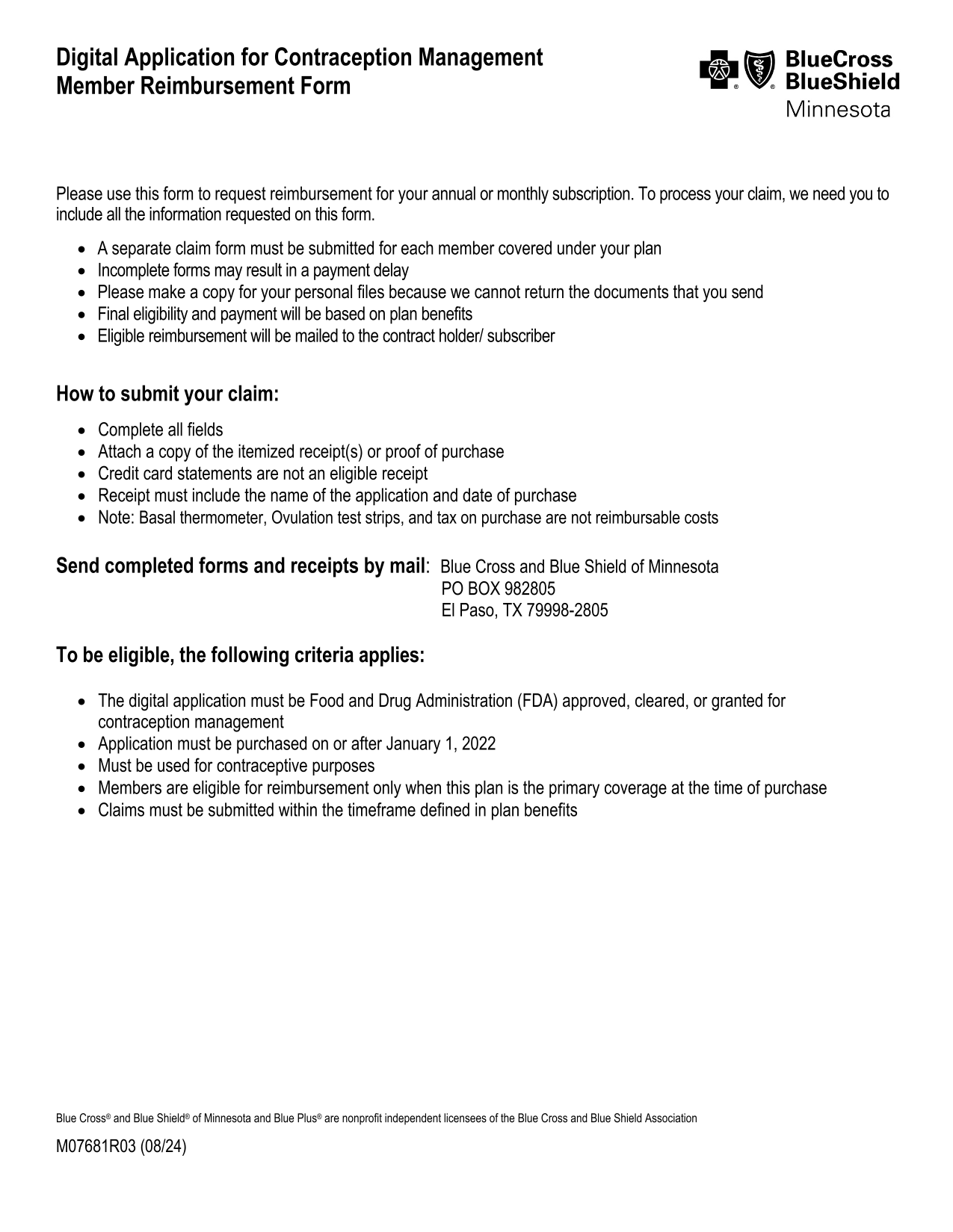 Digital Application for Contraception Management
Member Reimbursement Form

BlueCross
BlueShield
Minnesota

Please use this form to request reimbursement for your annual or monthly subscription. To process your claim, we need you to include all the information requested on this form.

• A separate claim form must be submitted for each member covered under your plan
• Incomplete forms may result in a payment delay
• Please make a copy for your personal files because we cannot return the documents that you send
• Final eligibility and payment will be based on plan benefits
• Eligible reimbursement will be mailed to the contract holder/ subscriber

How to submit your claim:

• Complete all fields
• Attach a copy of the itemized receipt(s) or proof of purchase
• Credit card statements are not an eligible receipt
• Receipt must include the name of the application and date of purchase
• Note: Basal thermometer, Ovulation test strips, and tax on purchase are not reimbursable costs

Send completed forms and receipts by mail: Blue Cross and Blue Shield of Minnesota
PO BOX 982805
El Paso, TX 79998-2805

To be eligible, the following criteria applies:

• The digital application must be Food and Drug Administration (FDA) approved, cleared, or granted for contraception management
• Application must be purchased on or after January 1, 2022
• Must be used for contraceptive purposes
• Members are eligible for reimbursement only when this plan is the primary coverage at the time of purchase
• Claims must be submitted within the timeframe defined in plan benefits

Blue Cross® and Blue Shield® of Minnesota and Blue Plus® are nonprofit independent licensees of the Blue Cross and Blue Shield Association

M07681R03 (08/24)